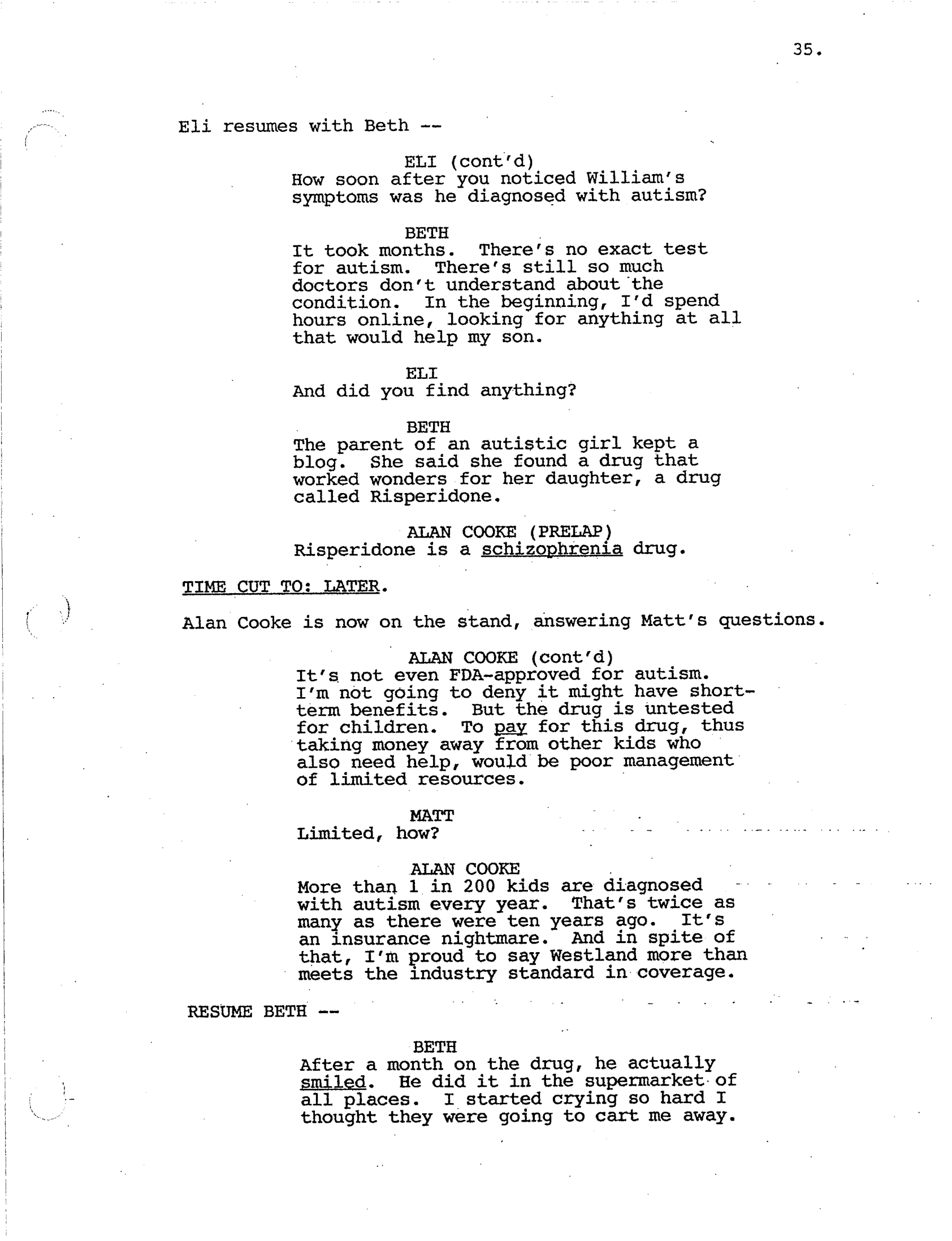 35.

Eli resumes with Beth --

ELI (cont'd)
How soon after you noticed William's symptoms was he diagnosed with autism?

BETH
It took months. There's no exact test for autism. There's still so much doctors don't understand about the condition. In the beginning, I'd spend hours online, looking for anything at all that would help my son.

ELI
And did you find anything?

BETH
The parent of an autistic girl kept a blog. She said she found a drug that worked wonders for her daughter, a drug called Risperidone.

ALAN COOKE (PRELAP)
Risperidone is a schizophrenia drug.

TIME CUT TO: LATER.

Alan Cooke is now on the stand, answering Matt's questions.

ALAN COOKE (cont'd)
It's not even FDA-approved for autism. I'm not going to deny it might have short-term benefits. But the drug is untested for children. To pay for this drug, thus taking money away from other kids who also need help, would be poor management of limited resources.

MATT
Limited, how?

ALAN COOKE
More than 1 in 200 kids are diagnosed with autism every year. That's twice as many as there were ten years ago. It's an insurance nightmare. And in spite of that, I'm proud to say Westland more than meets the industry standard in coverage.

RESUME BETH --

BETH
After a month on the drug, he actually smiled. He did it in the supermarket of all places. I started crying so hard I thought they were going to cart me away.